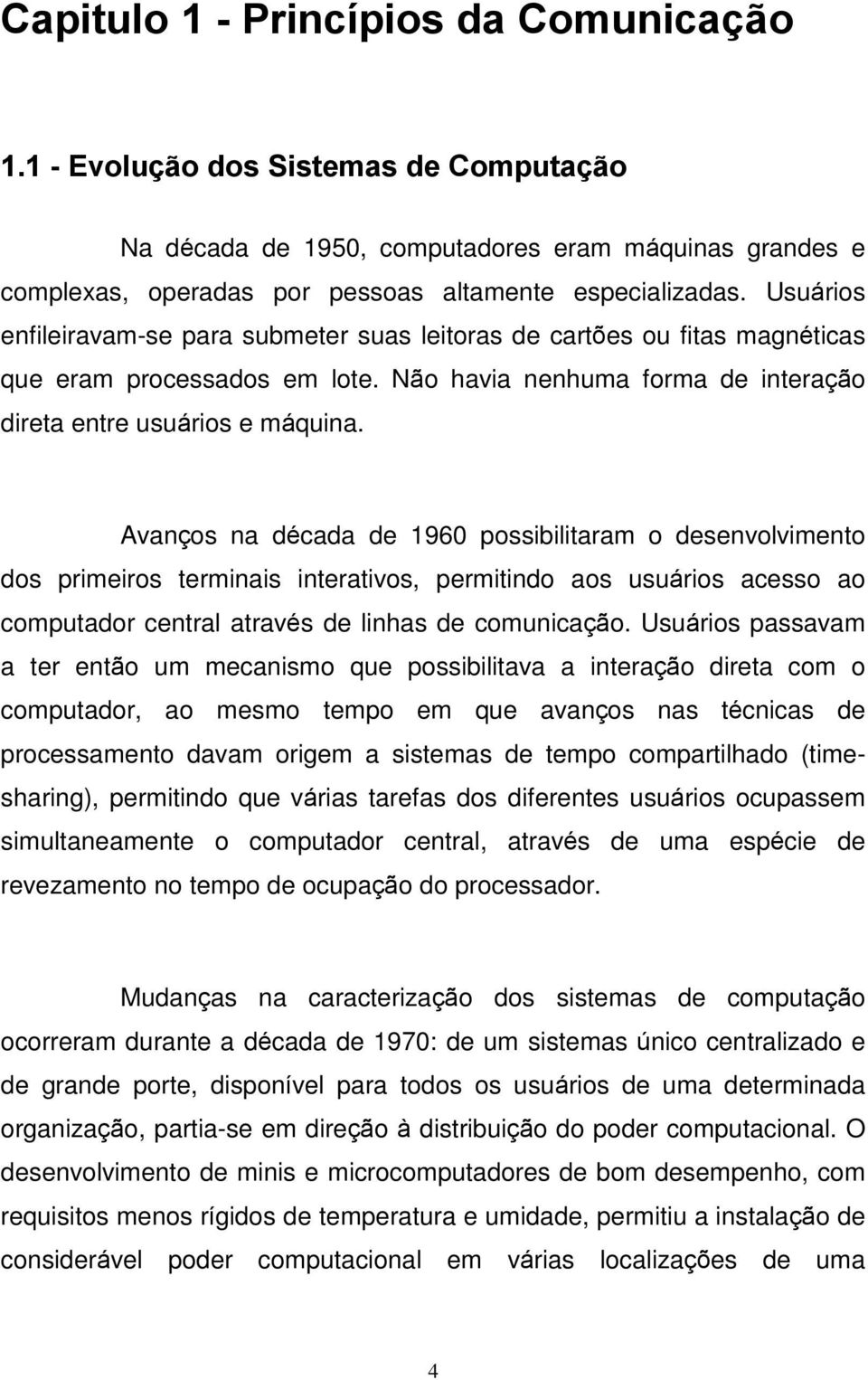 Capitulo 1 - Princípios da Comunicação

1.1 - Evolução dos Sistemas de Computação

Na década de 1950, computadores eram máquinas grandes e complexas, operadas por pessoas altamente especializadas. Usuários enfileiravam-se para submeter suas leitoras de cartões ou fitas magnéticas que eram processados em lote. Não havia nenhuma forma de interação direta entre usuários e máquina.

Avanços na década de 1960 possibilitaram o desenvolvimento dos primeiros terminais interativos, permitindo aos usuários acesso ao computador central através de linhas de comunicação. Usuários passavam a ter então um mecanismo que possibilitava a interação direta com o computador, ao mesmo tempo em que avanços nas técnicas de processamento davam origem a sistemas de tempo compartilhado (time-sharing), permitindo que várias tarefas dos diferentes usuários ocupassem simultaneamente o computador central, através de uma espécie de revezamento no tempo de ocupação do processador.

Mudanças na caracterização dos sistemas de computação ocorreram durante a década de 1970: de um sistemas único centralizado e de grande porte, disponível para todos os usuários de uma determinada organização, partia-se em direção à distribuição do poder computacional. O desenvolvimento de minis e microcomputadores de bom desempenho, com requisitos menos rígidos de temperatura e umidade, permitiu a instalação de considerável poder computacional em várias localizações de uma

4